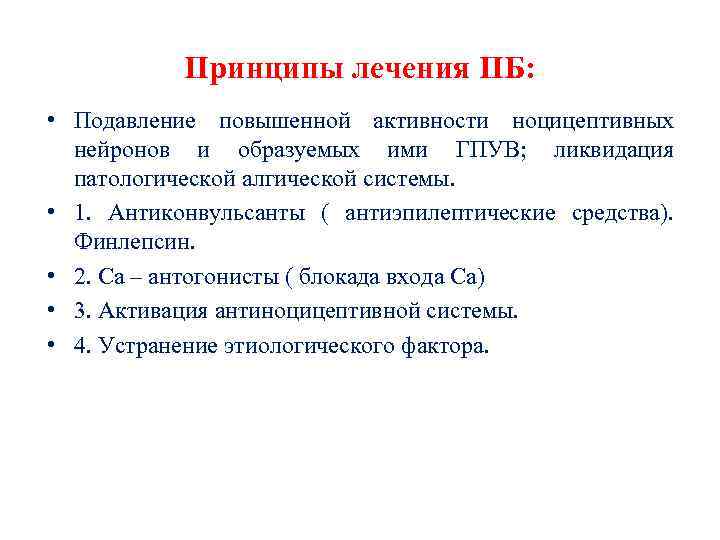 Принципы лечения ПБ:

• Подавление повышенной активности ноцицептивных нейронов и образуемых ими ГПУВ; ликвидация патологической алгической системы.

• 1. Антиконвульсанты ( антиэпилептические средства). Финлепсин.

• 2. Са – антогонисты ( блокада входа Са)

• 3. Активация антиноцицептивной системы.

• 4. Устранение этиологического фактора.